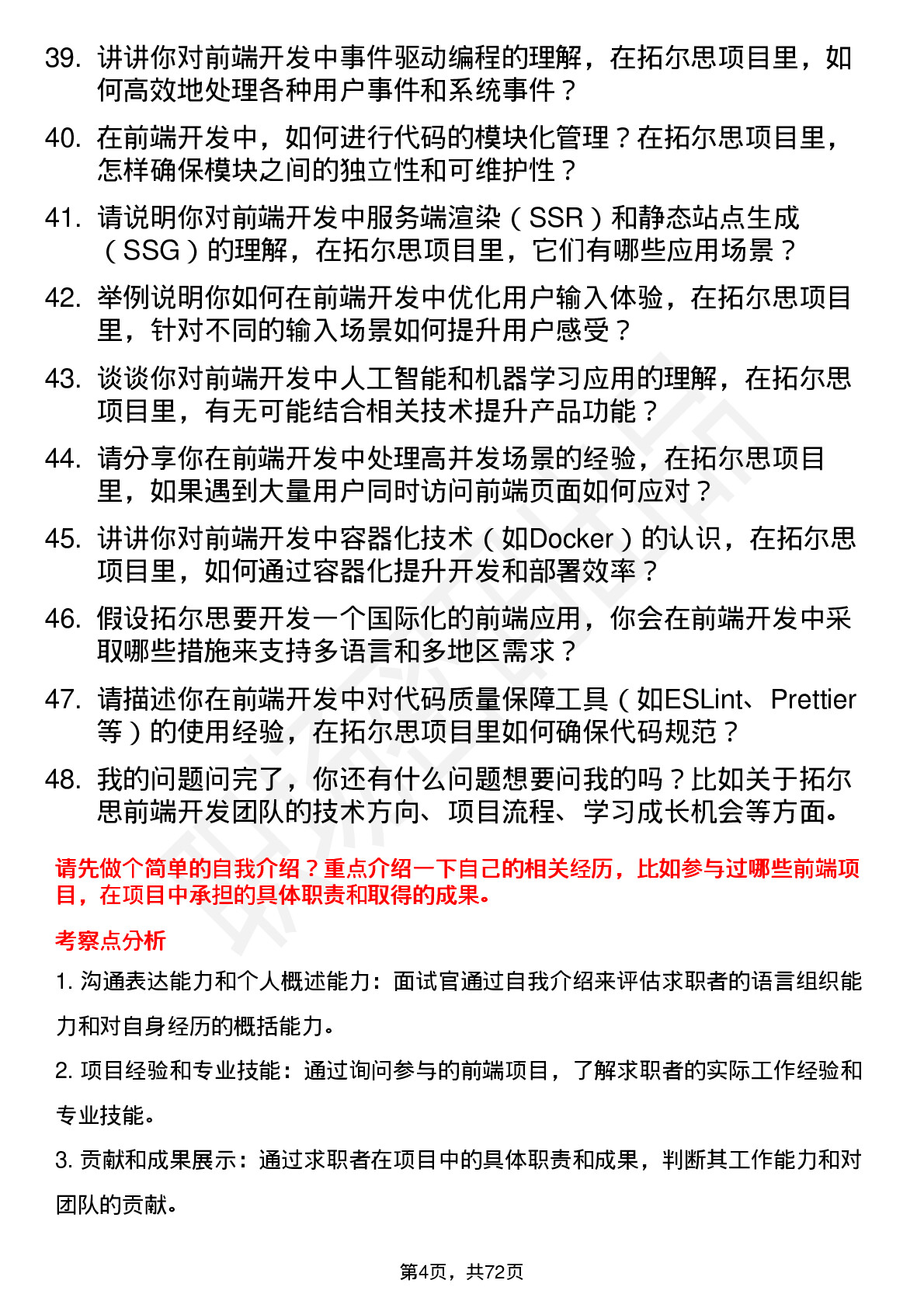 39. 讲讲你对前端开发中事件驱动编程的理解，在拓尔思项目里，如何高效地处理各种用户事件和系统事件？

40. 在前端开发中，如何进行代码的模块化管理？在拓尔思项目里，怎样确保模块之间的独立性和可维护性？

41. 请说明你对前端开发中服务端渲染（SSR）和静态站点生成（SSG）的理解，在拓尔思项目里，它们有哪些应用场景？

42. 举例说明你如何在前端开发中优化用户输入体验，在拓尔思项目里，针对不同的输入场景如何提升用户感受？

43. 谈谈你对前端开发中人工智能和机器学习应用的理解，在拓尔思项目里，有无可能结合相关技术提升产品功能？

44. 请分享你在前端开发中处理高并发场景的经验，在拓尔思项目里，如果遇到大量用户同时访问前端页面如何应对？

45. 讲讲你对前端开发中容器化技术（如Docker）的认识，在拓尔思项目里，如何通过容器化提升开发和部署效率？

46. 假设拓尔思要开发一个国际化的前端应用，你会在前端开发中采取哪些措施来支持多语言和多地区需求？

47. 请描述你在前端开发中对代码质量保障工具（如ESLint、Prettier等）的使用经验，在拓尔思项目里如何确保代码规范？

48. 我的问题问完了，你还有什么问题想要问我的吗？比如关于拓尔思前端开发团队的技术方向、项目流程、学习成长机会等方面。

请先做个简单的自我介绍？重点介绍一下自己的相关经历，比如参与过哪些前端项目，在项目中承担的具体职责和取得的成果。

考察点分析

1. 沟通表达能力和个人概述能力：面试官通过自我介绍来评估求职者的语言组织能力和对自身经历的概括能力。

2. 项目经验和专业技能：通过询问参与的前端项目，了解求职者的实际工作经验和专业技能。

3. 贡献和成果展示：通过求职者在项目中的具体职责和成果，判断其工作能力和对团队的贡献。

第4页，共72页